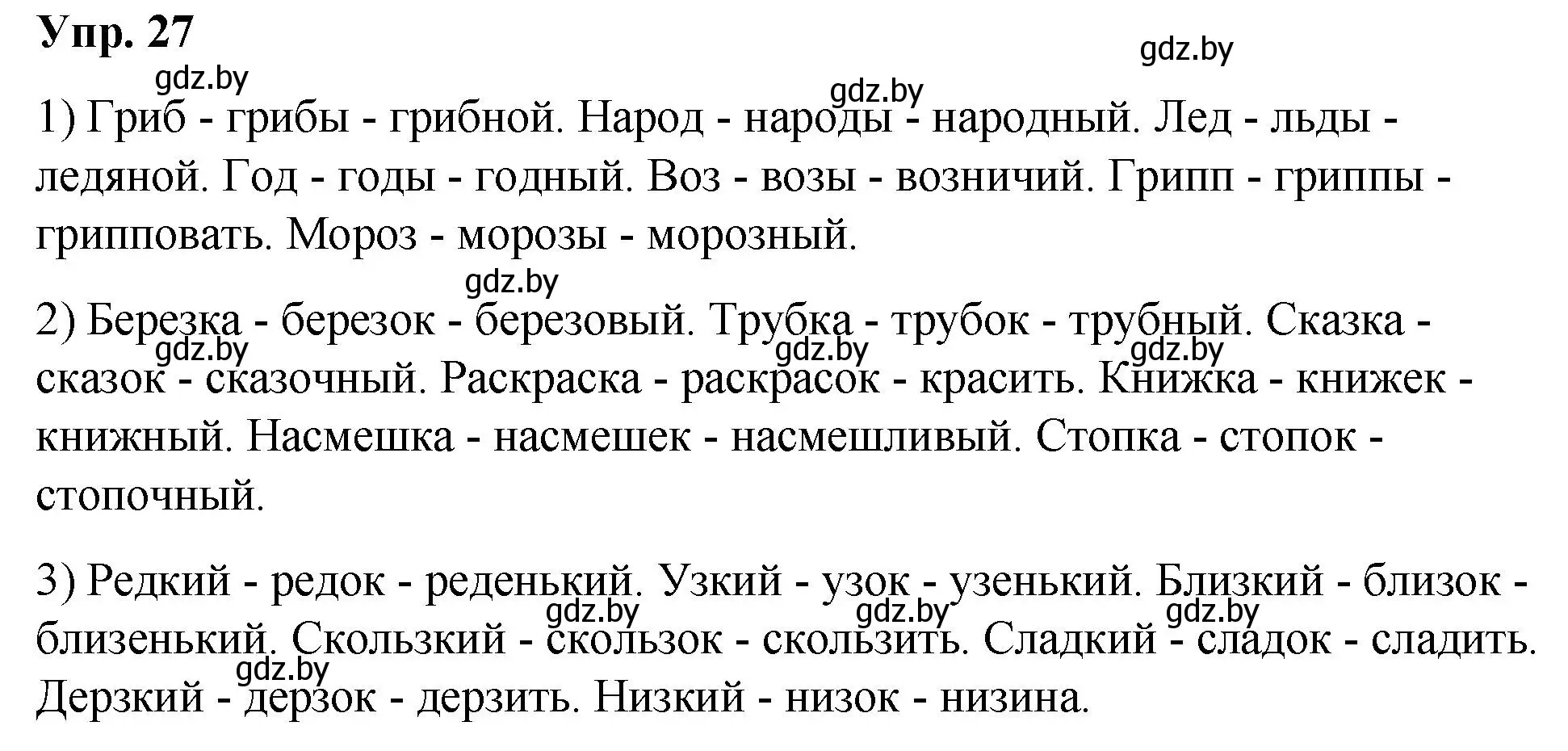 Упр. 27

gdz.by

gdz.by

gdz.by

1) Гриб - грибы - грибной. Народ - народы - народный. Лед - льды - ледяной. Год - годы - годный. Воз - возы - возничий. Грипп - гриппы - гripповать. Мороз - морозы - морозный.

gdz.by

2) Березка - березок - березовый. Трубка - трубок - трубный. Сказка - сказок - сказочный. Раскраска - раскрасок - красить. Книжка - книжек - книжный. Насмешка - насмешек - насмешливый. Стопка - стопок - стопочный.

gdz.by gdz.by gdz.by

3) Редкий - редок - реденький. Узкий - узок - узенький. Близкий - близок - близенький. Скользкий - скользок - скользить. Сладкий - сладок - сладить. Дерзкий - дерзок - дерзить. Низкий - низок - низина.

gdz.by gdz.by gdz.by gdz.by